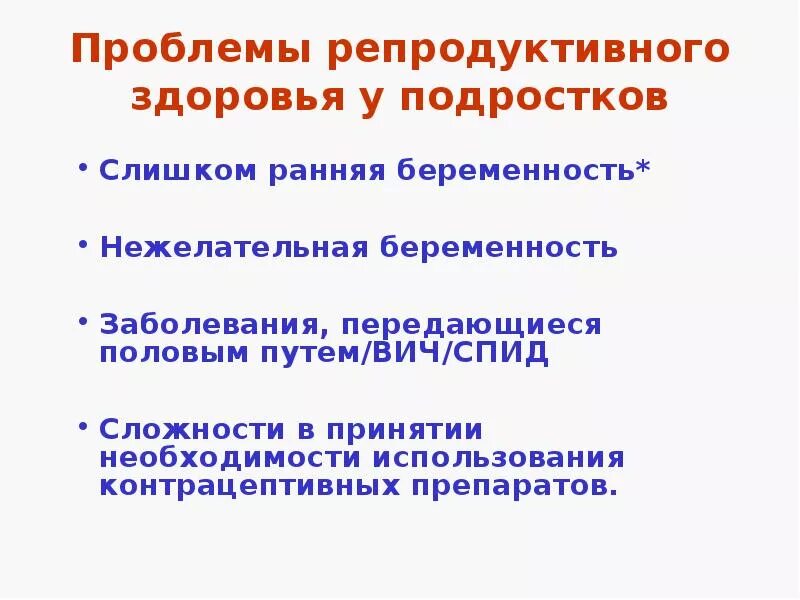 Проблемы репродуктивного здоровья у подростков

• Слишком ранняя беременность*

• Нежелательная беременность

• Заболевания, передающиеся половым путем/ВИЧ/СПИД

• Сложности в принятии необходимости использования контрацептивных препаратов.